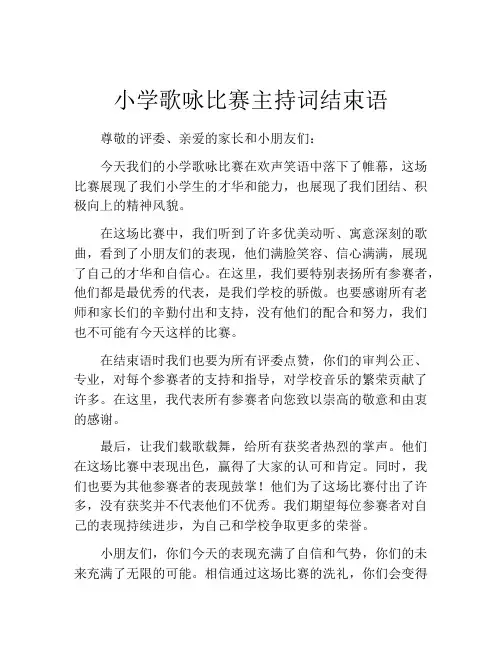 小学歌咏比赛主持词结束语

尊敬的评委、亲爱的家长和小朋友们：

今天我们的小学歌咏比赛在欢声笑语中落下了帷幕，这场比赛展现了我们小学生的才华和能力，也展现了我们团结、积极向上的精神风貌。

在这场比赛中，我们听到了许多优美动听、寓意深刻的歌曲，看到了小朋友们的表现，他们满脸笑容、信心满满，展现了自己的才华和自信心。在这里，我们要特别表扬所有参赛者，他们都是最优秀的代表，是我们学校的骄傲。也要感谢所有老师和家长们的辛勤付出和支持，没有他们的配合和努力，我们也不可能有今天这样的比赛。

在结束语时我们也要为所有评委点赞，你们的审判公正、专业，对每个参赛者的支持和指导，对学校音乐的繁荣贡献了许多。在这里，我代表所有参赛者向您致以崇高的敬意和由衷的感谢。

最后，让我们载歌载舞，给所有获奖者热烈的掌声。他们在这场比赛中表现出色，赢得了大家的认可和肯定。同时，我们也要为其他参赛者的表现鼓掌！他们为了这场比赛付出了许多，没有获奖并不代表他们不优秀。我们期望每位参赛者对自己的表现持续进步，为自己和学校争取更多的荣誉。

小朋友们，你们今天的表现充满了自信和气势，你们的未来充满了无限的可能。相信通过这场比赛的洗礼，你们会变得